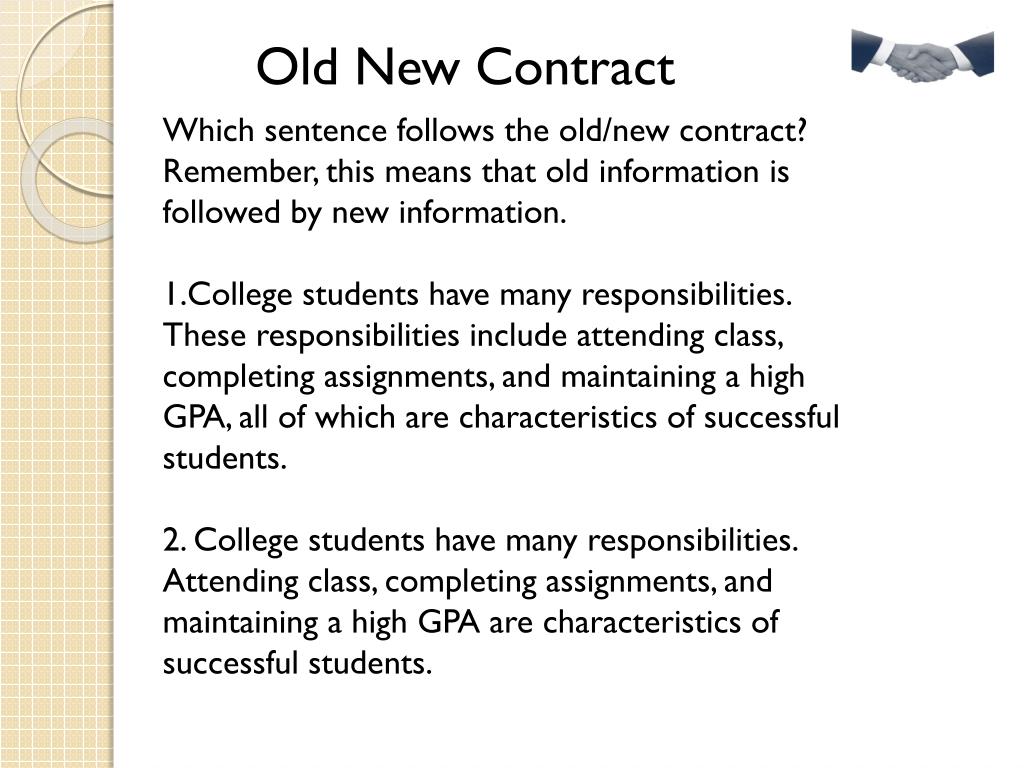 Old New Contract

Which sentence follows the old/new contract? Remember, this means that old information is followed by new information.

1.College students have many responsibilities. These responsibilities include attending class, completing assignments, and maintaining a high GPA, all of which are characteristics of successful students.

2. College students have many responsibilities. Attending class, completing assignments, and maintaining a high GPA are characteristics of successful students.